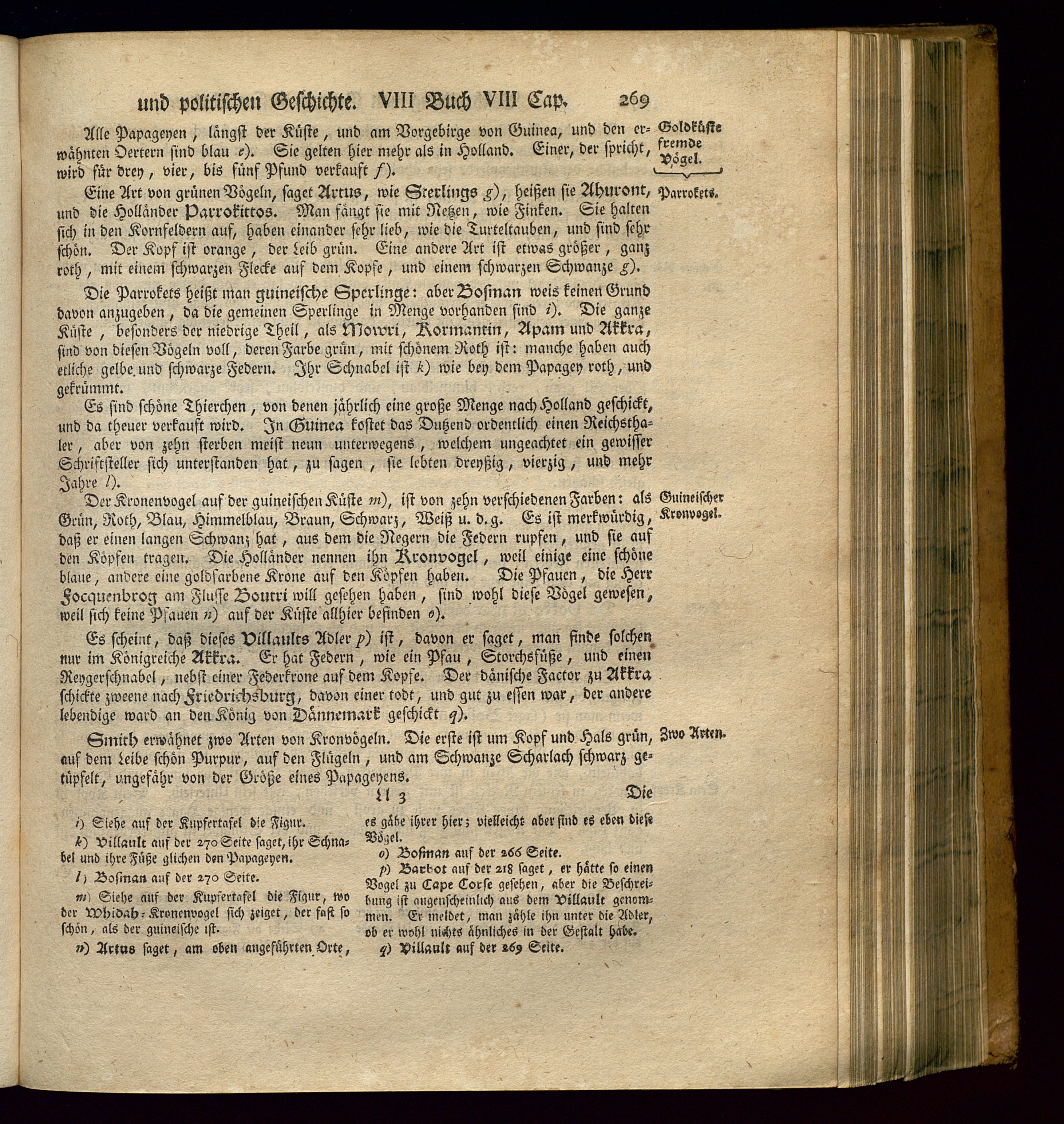 und politischen Geschichte. VIII Buch VIII Cap. 269

Goldküste fremde Vögel.

Alle Papageyen, längst der Küste, und am Vorgebirge von Guinea, und den erwähnten Oertern sind blau e). Sie gelten hier mehr als in Holland. Einer, der spricht, wird für drey, vier, bis fünf Pfund verkauft f).

Parrokets.

Eine Art von grünen Vögeln, saget Artus, wie Sterlings g), heißen sie Ahuront, und die Holländer Parrokittos. Man fängt sie mit Netzen, wie Finken. Sie halten sich in den Kornfeldern auf, haben einander sehr lieb, wie die Turteltauben, und sind sehr schön. Der Kopf ist orange, der Leib grün. Eine andere Art ist etwas größer, ganz roth, mit einem schwarzen Flecke auf dem Kopfe, und einem schwarzen Schwanze g).

Die Parrokets heißt man guineische Sperlinge: aber Bosman weis keinen Grund davon anzugeben, da die gemeinen Sperlinge in Menge vorhanden sind i). Die ganze Küste, besonders der niedrige Theil, als Mowri, Kormantin, Apam und Akkra, sind von diesen Vögeln voll, deren Farbe grün, mit schönem Roth ist: manche haben auch etliche gelbe und schwarze Federn. Ihr Schnabel ist k) wie bey dem Papagey roth, und gekrümmt.

Es sind schöne Thierchen, von denen jährlich eine große Menge nach Holland geschickt, und da theuer verkauft wird. In Guinea kostet das Dutzend ordentlich einen Reichsthaler, aber von zehn sterben meist neun unterwegens, welchem ungeachtet ein gewisser Schriftsteller sich unterstanden hat, zu sagen, sie lebten dreyßig, vierzig, und mehr Jahre l).

Guineischer Kronvogel.

Der Kronenvogel auf der guineischen Küste m), ist von zehn verschiedenen Farben: als Grün, Roth, Blau, Himmelblau, Braun, Schwarz, Weiß u. d. g. Es ist merkwürdig, daß er einen langen Schwanz hat, aus dem die Negern die Federn rupfen, und sie auf den Köpfen tragen. Die Holländer nennen ihn Kronvogel, weil einige eine schöne blaue, andere eine goldfarbene Krone auf den Köpfen haben. Die Pfauen, die Herr Focquenbrog am Flusse Boutri will gesehen haben, sind wohl diese Vögel gewesen, weil sich keine Pfauen n) auf der Küste allhier befinden o).

Es scheint, daß dieses Villaults Adler p) ist, davon er saget, man finde solchen nur im Königreiche Akkra. Er hat Federn, wie ein Pfau, Storchsfüße, und einen Reygerschnabel, nebst einer Federkrone auf dem Kopfe. Der dänische Factor zu Akkra schickte zweene nach Friedrichsburg, davon einer todt, und gut zu essen war, der andere lebendige ward an den König von Dännemark geschickt q).

Zwo Arten.

Smith erwähnet zwo Arten von Kronvögeln. Die erste ist um Kopf und Hals grün, auf dem Leibe schön Purpur, auf den Flügeln, und am Schwanze Scharlach schwarz getüpfelt, ungefähr von der Größe eines Papageyens.

Ll 3 Die

i) Siehe auf der Kupfertafel die Figur.

k) Villault auf der 270 Seite saget, ihr Schnabel und ihre Füße glichen den Papageyen.

l) Bosman auf der 270 Seite.

m) Siehe auf der Kupfertafel die Figur, wo der Whidah-Kronenvogel sich zeiget, der fast so schön, als der guineische ist.

n) Artus saget, am oben angeführten Orte, es gäbe ihrer hier; vielleicht aber sind es eben diese Vögel.

o) Bosman auf der 266 Seite.

p) Barbot auf der 218 saget, er hätte so einen Vogel zu Cape Corse gesehen, aber die Beschreibung ist augenscheinlich aus dem Villault genommen. Er meldet, man zähle ihn unter die Adler, ob er wohl nichts ähnliches in der Gestalt habe.

q) Villault auf der 269 Seite.